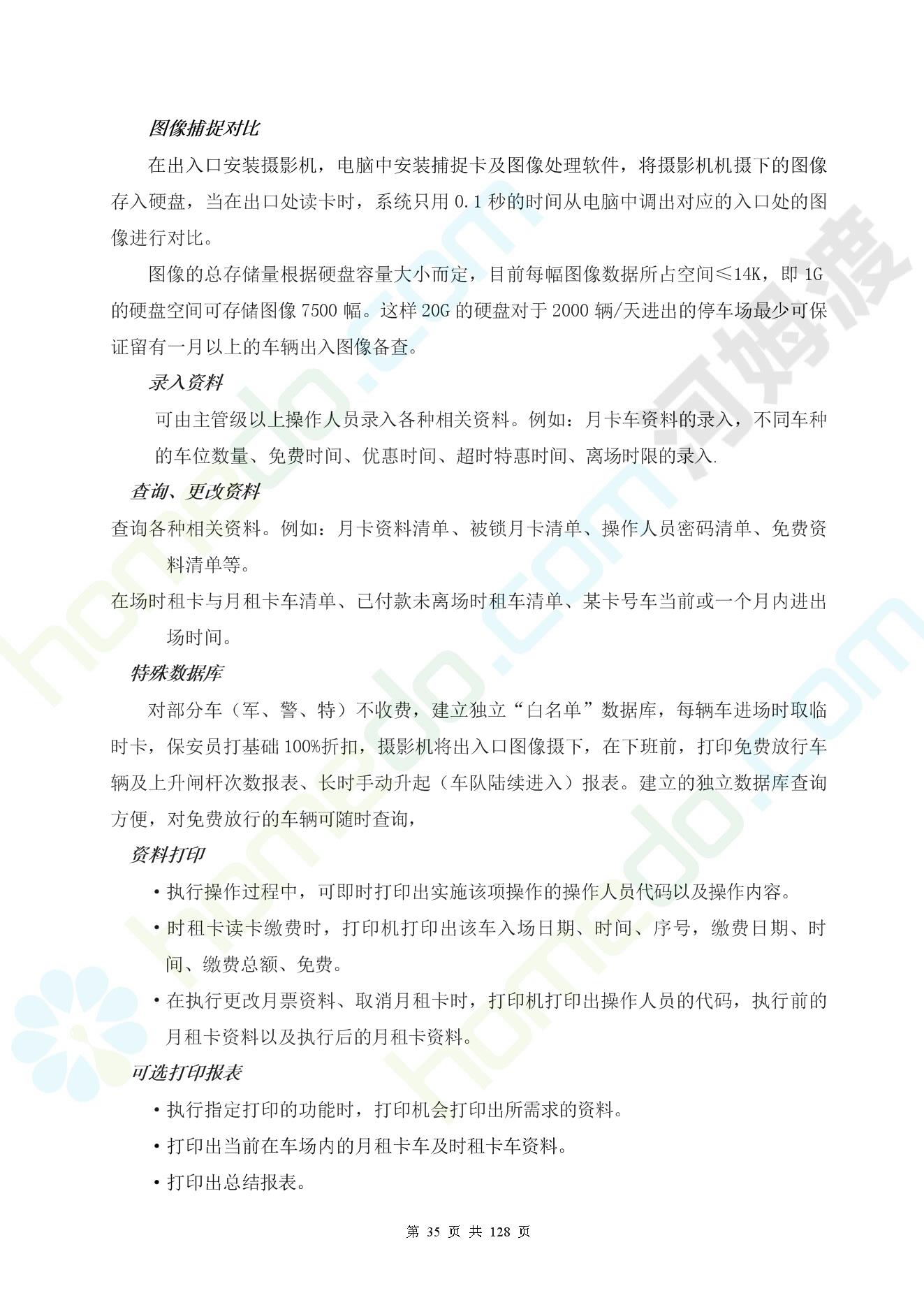 图像捕捉对比

在出入口安装摄影机，电脑中安装捕捉卡及图像处理软件，将摄影机机摄下的图像存入硬盘，当在出口处读卡时，系统只用0.1秒的时间从电脑中调出对应的入口处的图像进行对比。

图像的总存储量根据硬盘容量大小而定，目前每幅图像数据所占空间≤14K，即1G的硬盘空间可存储图像7500幅。这样20G的硬盘对于2000辆/天进出的停车场最少可保证留有一月以上的车辆出入图像备查。

录入资料

可由主管级以上操作人员录入各种相关资料。例如：月卡车资料的录入，不同车种的车位数量、免费时间、优惠时间、超时特惠时间、离场时限的录入.

查询、更改资料

查询各种相关资料。例如：月卡资料清单、被锁月卡清单、操作人员密码清单、免费资料清单等。

在场时租卡与月租卡车清单、已付款未离场时租车清单、某卡号车当前或一个月内进出场时间。

特殊数据库

对部分车（军、警、特）不收费，建立独立“白名单”数据库，每辆车进场时取临时卡，保安员打基础100%折扣，摄影机将出入口图像摄下，在下班前，打印免费放行车辆及上升闸杆次数报表、长时手动升起（车队陆续进入）报表。建立的独立数据库查询方便，对免费放行的车辆可随时查询，

资料打印

• 执行操作过程中，可即时打印出实施该项操作的操作人员代码以及操作内容。

• 时租卡读卡缴费时，打印机打印出该车入场日期、时间、序号，缴费日期、时间、缴费总额、免费。

• 在执行更改月票资料、取消月租卡时，打印机打印出操作人员的代码，执行前的月租卡资料以及执行后的月租卡资料。

可选打印报表

• 执行指定打印的功能时，打印机会打印出所需求的资料。

• 打印出当前在车场内的月租卡车及时租卡车资料。

• 打印出总结报表。

第35页 共128页

homedo.com

河姆渡